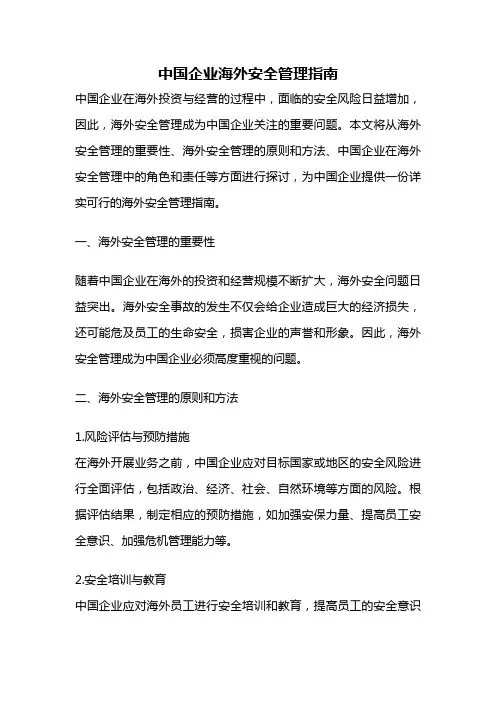 中国企业海外安全管理指南

中国企业在海外投资与经营的过程中，面临的安全风险日益增加，因此，海外安全管理成为中国企业关注的重要问题。本文将从海外安全管理的重要性、海外安全管理的原则和方法、中国企业在海外安全管理中的角色和责任等方面进行探讨，为中国企业提供一份详实可行的海外安全管理指南。

一、海外安全管理的重要性

随着中国企业在海外的投资和经营规模不断扩大，海外安全问题日益突出。海外安全事故的发生不仅会给企业造成巨大的经济损失，还可能危及员工的生命安全，损害企业的声誉和形象。因此，海外安全管理成为中国企业必须高度重视的问题。

二、海外安全管理的原则和方法

1.风险评估与预防措施
在海外开展业务之前，中国企业应对目标国家或地区的安全风险进行全面评估，包括政治、经济、社会、自然环境等方面的风险。根据评估结果，制定相应的预防措施，如加强安保力量、提高员工安全意识、加强危机管理能力等。

2.安全培训与教育
中国企业应对海外员工进行安全培训和教育，提高员工的安全意识